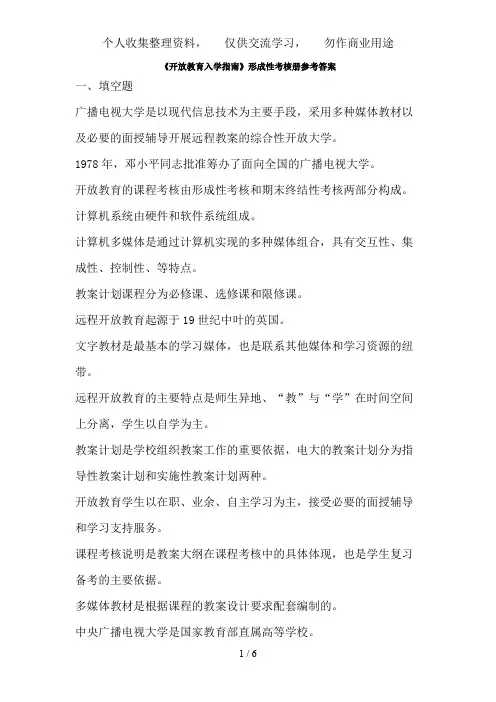 个人收集整理资料，　　仅供交流学习，　　勿作商业用途

《开放教育入学指南》形成性考核册参考答案

一、填空题

广播电视大学是以现代信息技术为主要手段，采用多种媒体教材以及必要的面授辅导开展远程教案的综合性开放大学。

1978 年，邓小平同志批准筹办了面向全国的广播电视大学。

开放教育的课程考核由形成性考核和期末终结性考核两部分构成。

计算机系统由硬件和软件系统组成。

计算机多媒体是通过计算机实现的多种媒体组合，具有交互性、集成性、控制性、等特点。

教案计划课程分为必修课、选修课和限修课。

远程开放教育起源于 19 世纪中叶的英国。

文字教材是最基本的学习媒体，也是联系其他媒体和学习资源的纽带。

远程开放教育的主要特点是师生异地、“教”与“学”在时间空间上分离，学生以自学为主。

教案计划是学校组织教案工作的重要依据，电大的教案计划分为指导性教案计划和实施性教案计划两种。

开放教育学生以在职、业余、自主学习为主，接受必要的面授辅导和学习支持服务。

课程考核说明是教案大纲在课程考核中的具体体现，也是学生复习备考的主要依据。

多媒体教材是根据课程的教案设计要求配套编制的。

中央广播电视大学是国家教育部直属高等学校。

1 / 6